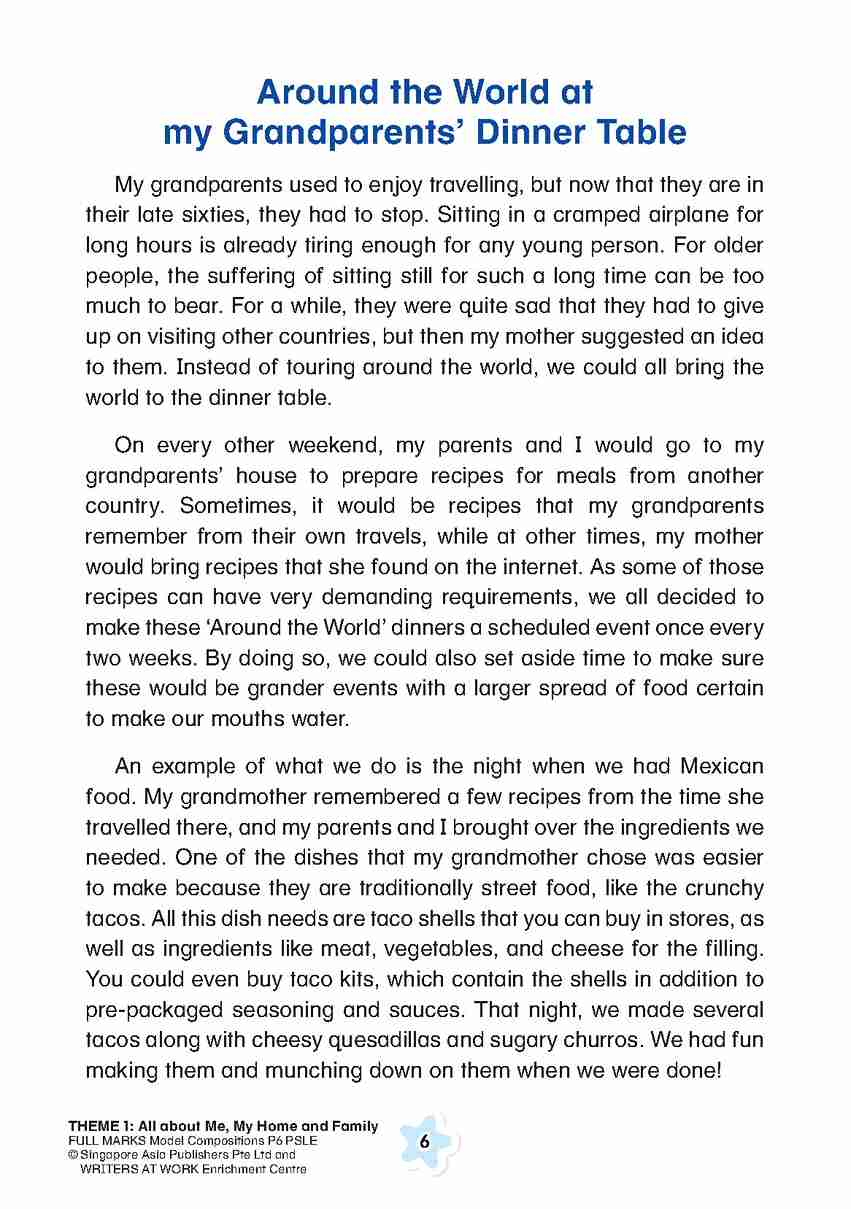 Around the World at
my Grandparents' Dinner Table

My grandparents used to enjoy travelling, but now that they are in their late sixties, they had to stop. Sitting in a cramped airplane for long hours is already tiring enough for any young person. For older people, the suffering of sitting still for such a long time can be too much to bear. For a while, they were quite sad that they had to give up on visiting other countries, but then my mother suggested an idea to them. Instead of touring around the world, we could all bring the world to the dinner table.

On every other weekend, my parents and I would go to my grandparents' house to prepare recipes for meals from another country. Sometimes, it would be recipes that my grandparents remember from their own travels, while at other times, my mother would bring recipes that she found on the internet. As some of those recipes can have very demanding requirements, we all decided to make these 'Around the World' dinners a scheduled event once every two weeks. By doing so, we could also set aside time to make sure these would be grander events with a larger spread of food certain to make our mouths water.

An example of what we do is the night when we had Mexican food. My grandmother remembered a few recipes from the time she travelled there, and my parents and I brought over the ingredients we needed. One of the dishes that my grandmother chose was easier to make because they are traditionally street food, like the crunchy tacos. All this dish needs are taco shells that you can buy in stores, as well as ingredients like meat, vegetables, and cheese for the filling. You could even buy taco kits, which contain the shells in addition to pre-packaged seasoning and sauces. That night, we made several tacos along with cheesy quesadillas and sugary churros. We had fun making them and munching down on them when we were done!

THEME 1: All about Me, My Home and Family
FULL MARKS Model Compositions P6 PSLE
© Singapore Asia Publishers Pte Ltd and
WRITERS AT WORK Enrichment Centre

6